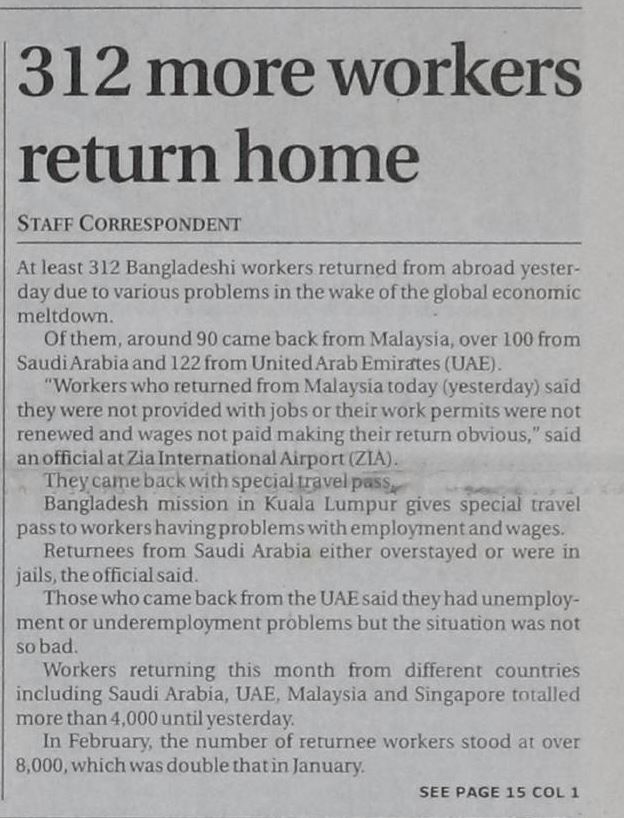 312 more workers return home

STAFF CORRESPONDENT

At least 312 Bangladeshi workers returned from abroad yesterday due to various problems in the wake of the global economic meltdown.

Of them, around 90 came back from Malaysia, over 100 from Saudi Arabia and 122 from United Arab Emirates (UAE).

"Workers who returned from Malaysia today (yesterday) said they were not provided with jobs or their work permits were not renewed and wages not paid making their return obvious," said an official at Zia International Airport (ZIA).

They came back with special travel pass.

Bangladesh mission in Kuala Lumpur gives special travel pass to workers having problems with employment and wages.

Returnees from Saudi Arabia either overstayed or were in jails, the official said.

Those who came back from the UAE said they had unemployment or underemployment problems but the situation was not so bad.

Workers returning this month from different countries including Saudi Arabia, UAE, Malaysia and Singapore totalled more than 4,000 until yesterday.

In February, the number of returnee workers stood at over 8,000, which was double that in January.

SEE PAGE 15 COL 1